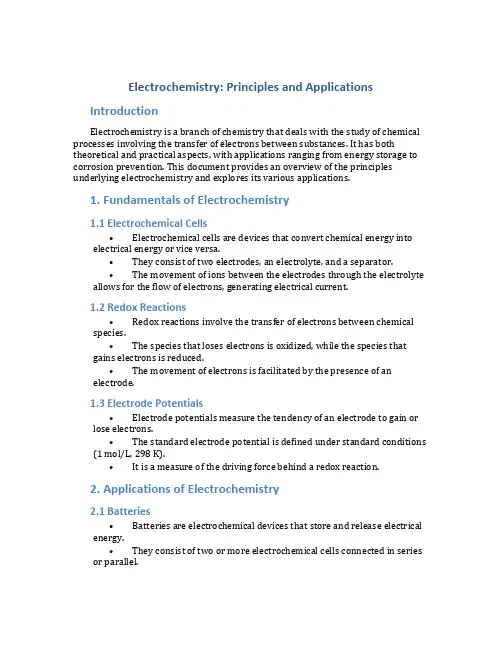 Electrochemistry: Principles and Applications

Introduction

Electrochemistry is a branch of chemistry that deals with the study of chemical processes involving the transfer of electrons between substances. It has both theoretical and practical aspects, with applications ranging from energy storage to corrosion prevention. This document provides an overview of the principles underlying electrochemistry and explores its various applications.

1. Fundamentals of Electrochemistry

1.1 Electrochemical Cells

• Electrochemical cells are devices that convert chemical energy into electrical energy or vice versa.
• They consist of two electrodes, an electrolyte, and a separator.
• The movement of ions between the electrodes through the electrolyte allows for the flow of electrons, generating electrical current.

1.2 Redox Reactions

• Redox reactions involve the transfer of electrons between chemical species.
• The species that loses electrons is oxidized, while the species that gains electrons is reduced.
• The movement of electrons is facilitated by the presence of an electrode.

1.3 Electrode Potentials

• Electrode potentials measure the tendency of an electrode to gain or lose electrons.
• The standard electrode potential is defined under standard conditions (1 mol/L, 298 K).
• It is a measure of the driving force behind a redox reaction.

2. Applications of Electrochemistry

2.1 Batteries

• Batteries are electrochemical devices that store and release electrical energy.
• They consist of two or more electrochemical cells connected in series or parallel.